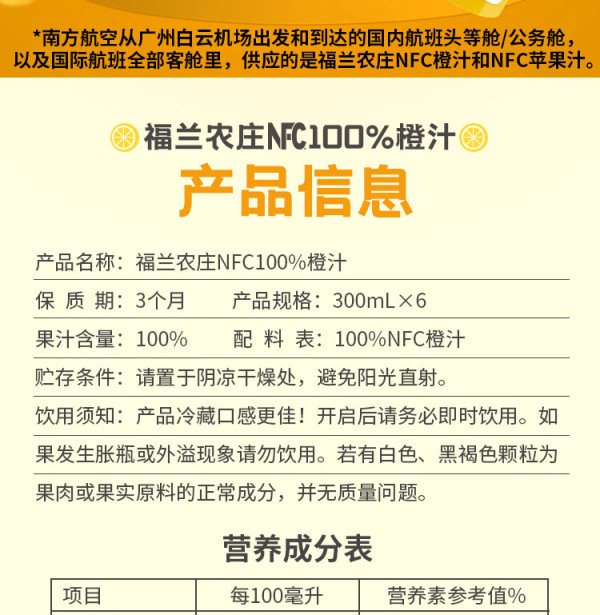 *南方航空从广州白云机场出发和到达的国内航班头等舱/公务舱，以及国际航班全部客舱里，供应的是福兰农庄NFC橙汁和NFC苹果汁。

福兰农庄NFC100%橙汁

产品信息

产品名称：福兰农庄NFC100%橙汁

保 质 期：3个月　　产品规格：300mL×6

果汁含量：100%　　配 料 表：100%NFC橙汁

贮存条件：请置于阴凉干燥处，避免阳光直射。

饮用须知：产品冷藏口感更佳！开启后请务必即时饮用。如果发生胀瓶或外溢现象请勿饮用。若有白色、黑褐色颗粒为果肉或果实原料的正常成分，并无质量问题。

营养成分表

| 项目 | 每100毫升 | 营养素参考值% |
|---|---|---|